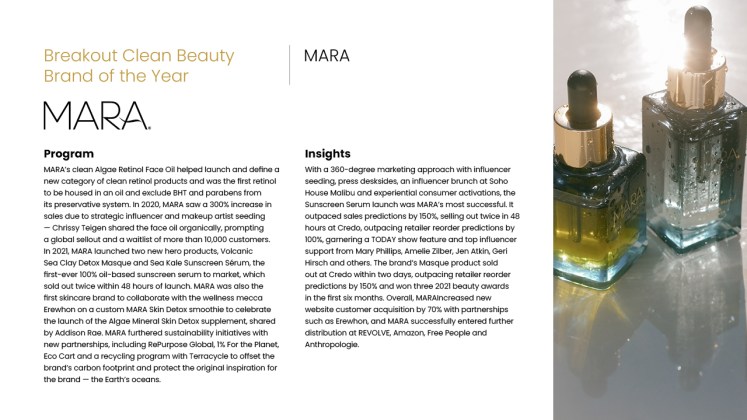 Breakout Clean Beauty Brand of the Year

MARA

MARA.

Program

MARA's clean Algae Retinol Face Oil helped launch and define a new category of clean retinol products and was the first retinol to be housed in an oil and exclude BHT and parabens from its preservative system. In 2020, MARA saw a 300% increase in sales due to strategic influencer and makeup artist seeding — Chrissy Teigen shared the face oil organically, prompting a global sellout and a waitlist of more than 10,000 customers. In 2021, MARA launched two new hero products, Volcanic Sea Clay Detox Masque and Sea Kale Sunscreen Sérum, the first-ever 100% oil-based sunscreen serum to market, which sold out twice within 48 hours of launch. MARA was also the first skincare brand to collaborate with the wellness mecca Erewhon on a custom MARA Skin Detox smoothie to celebrate the launch of the Algae Mineral Skin Detox supplement, shared by Addison Rae. MARA furthered sustainability initiatives with new partnerships, including RePurpose Global, 1% For the Planet, Eco Cart and a recycling program with Terracycle to offset the brand's carbon footprint and protect the original inspiration for the brand — the Earth's oceans.

Insights

With a 360-degree marketing approach with influencer seeding, press desksides, an influencer brunch at Soho House Malibu and experiential consumer activations, the Sunscreen Serum launch was MARA's most successful. It outpaced sales predictions by 150%, selling out twice in 48 hours at Credo, outpacing retailer reorder predictions by 100%, garnering a TODAY show feature and top influencer support from Mary Phillips, Amelie Zilber, Jen Atkin, Geri Hirsch and others. The brand's Masque product sold out at Credo within two days, outpacing retailer reorder predictions by 150% and won three 2021 beauty awards in the first six months. Overall, MARAincreased new website customer acquisition by 70% with partnerships such as Erewhon, and MARA successfully entered further distribution at REVOLVE, Amazon, Free People and Anthropologie.

MARA

MARA